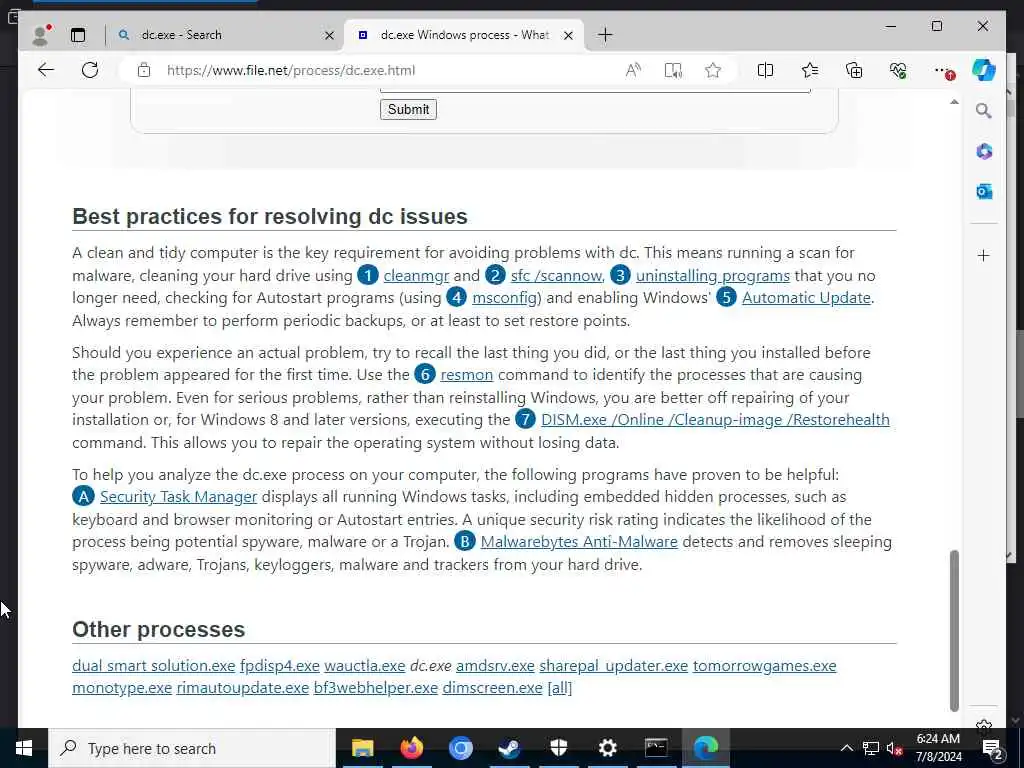 dc.exe - Search

dc.exe Windows process - What

https://www.file.net/process/dc.exe.html

Submit

Best practices for resolving dc issues

A clean and tidy computer is the key requirement for avoiding problems with dc. This means running a scan for malware, cleaning your hard drive using 1 cleanmgr and 2 sfc /scannow, 3 uninstalling programs that you no longer need, checking for Autostart programs (using 4 msconfig) and enabling Windows' 5 Automatic Update. Always remember to perform periodic backups, or at least to set restore points.

Should you experience an actual problem, try to recall the last thing you did, or the last thing you installed before the problem appeared for the first time. Use the 6 resmon command to identify the processes that are causing your problem. Even for serious problems, rather than reinstalling Windows, you are better off repairing of your installation or, for Windows 8 and later versions, executing the 7 DISM.exe /Online /Cleanup-image /Restorehealth command. This allows you to repair the operating system without losing data.

To help you analyze the dc.exe process on your computer, the following programs have proven to be helpful: A Security Task Manager displays all running Windows tasks, including embedded hidden processes, such as keyboard and browser monitoring or Autostart entries. A unique security risk rating indicates the likelihood of the process being potential spyware, malware or a Trojan. B Malwarebytes Anti-Malware detects and removes sleeping spyware, adware, Trojans, keyloggers, malware and trackers from your hard drive.

Other processes

dual smart solution.exe fpdisp4.exe wauctla.exe dc.exe amdsrv.exe sharepal_updater.exe tomorrowgames.exe monotype.exe rimautoupdate.exe bf3webhelper.exe dimscreen.exe [all]

Type here to search

6:24 AM
7/8/2024